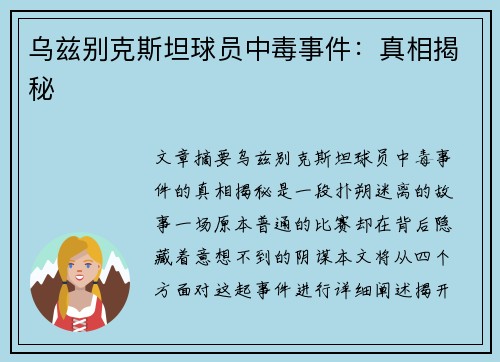 乌兹别克斯坦球员中毒事件：真相揭秘

文章摘要乌兹别克斯坦球员中毒事件的真相揭秘是一段扑朔迷离的故事一场原本普通的比赛却在背后隐藏着意想不到的阴谋本文将从四个方面对这起事件进行详细阐述揭开